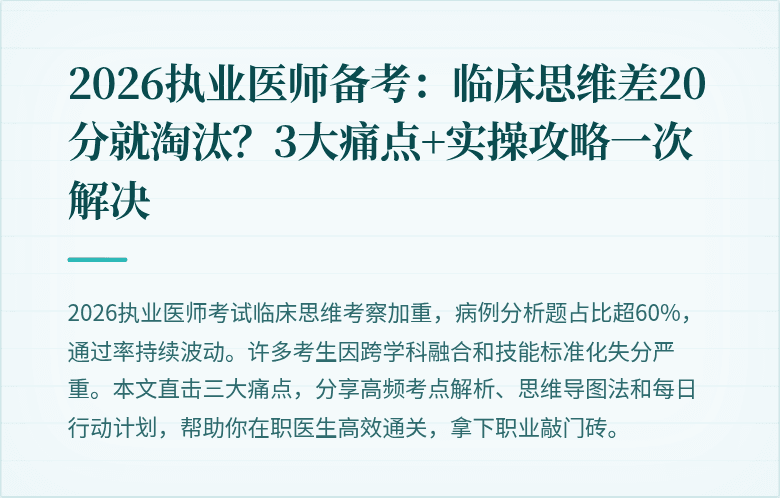 2026执业医师备考：临床思维差20分就淘汰？3大痛点+实操攻略一次解决

2026执业医师考试临床思维考察加重，病例分析题占比超60%，通过率持续波动。许多考生因跨学科融合和技能标准化失分严重。本文直击三大痛点，分享高频考点解析、思维导图法和每日行动计划，帮助你在职医生高效通关，拿下职业敲门砖。